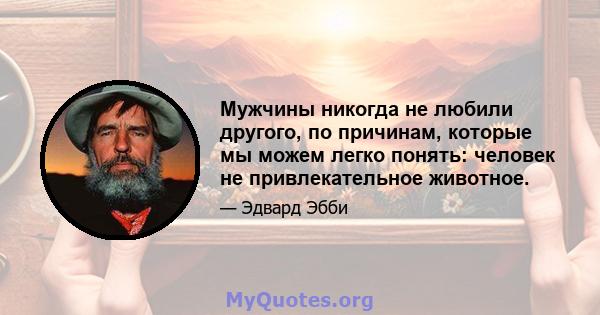 Мужчины никогда не любили другого, по причинам, которые мы можем легко понять: человек не привлекательное животное.

— Эдвард Эбби

MyQuotes.org